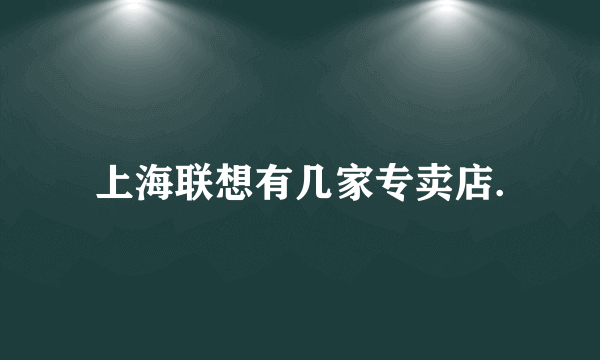 上海联想有几家专卖店.